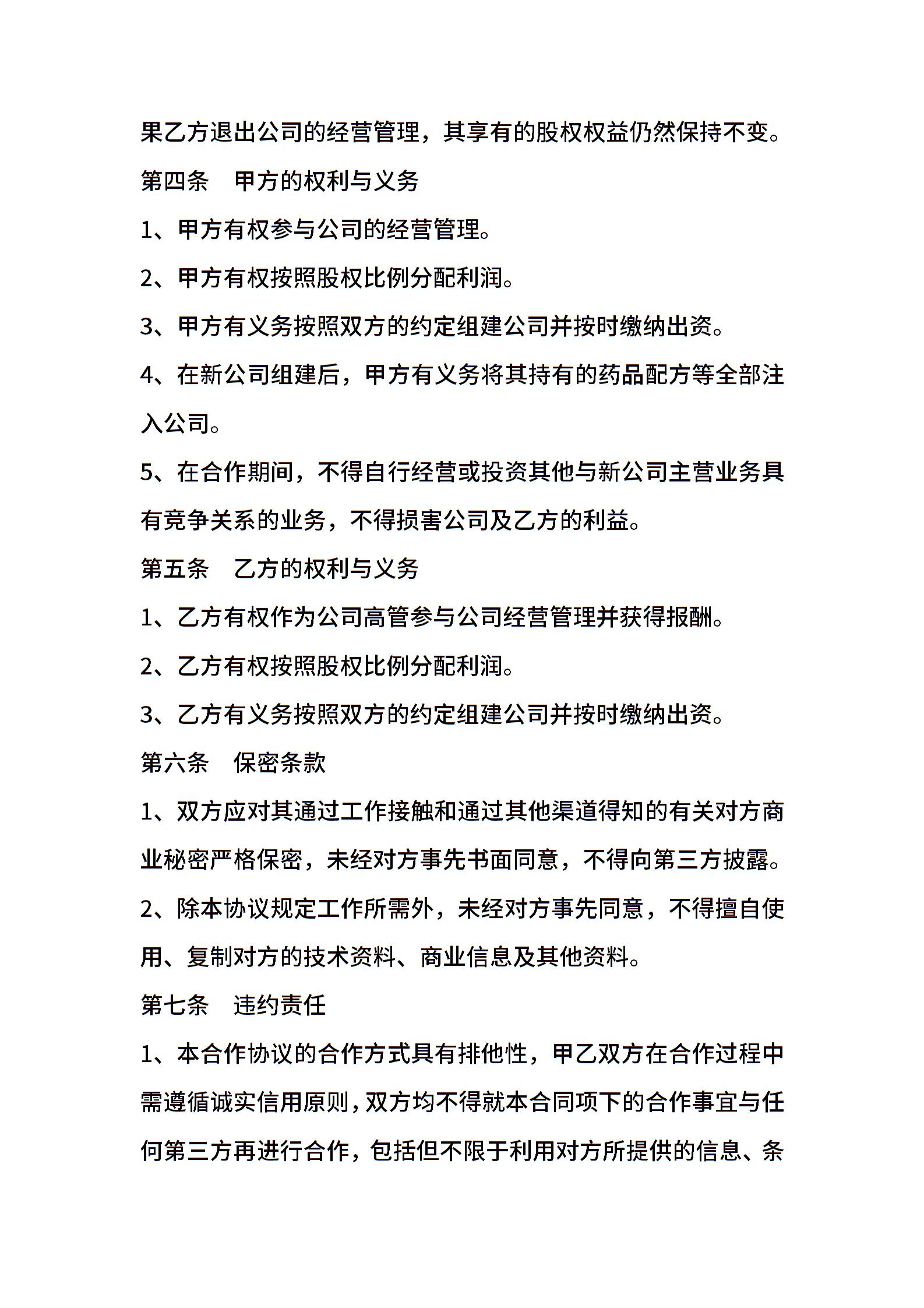 果乙方退出公司的经营管理，其享有的股权权益仍然保持不变。

第四条　甲方的权利与义务

1、甲方有权参与公司的经营管理。

2、甲方有权按照股权比例分配利润。

3、甲方有义务按照双方的约定组建公司并按时缴纳出资。

4、在新公司组建后，甲方有义务将其持有的药品配方等全部注入公司。

5、在合作期间，不得自行经营或投资其他与新公司主营业务具有竞争关系的业务，不得损害公司及乙方的利益。

第五条　乙方的权利与义务

1、乙方有权作为公司高管参与公司经营管理并获得报酬。

2、乙方有权按照股权比例分配利润。

3、乙方有义务按照双方的约定组建公司并按时缴纳出资。

第六条　保密条款

1、双方应对其通过工作接触和通过其他渠道得知的有关对方商业秘密严格保密，未经对方事先书面同意，不得向第三方披露。

2、除本协议规定工作所需外，未经对方事先同意，不得擅自使用、复制对方的技术资料、商业信息及其他资料。

第七条　违约责任

1、本合作协议的合作方式具有排他性，甲乙双方在合作过程中需遵循诚实信用原则，双方均不得就本合同项下的合作事宜与任何第三方再进行合作，包括但不限于利用对方所提供的信息、条